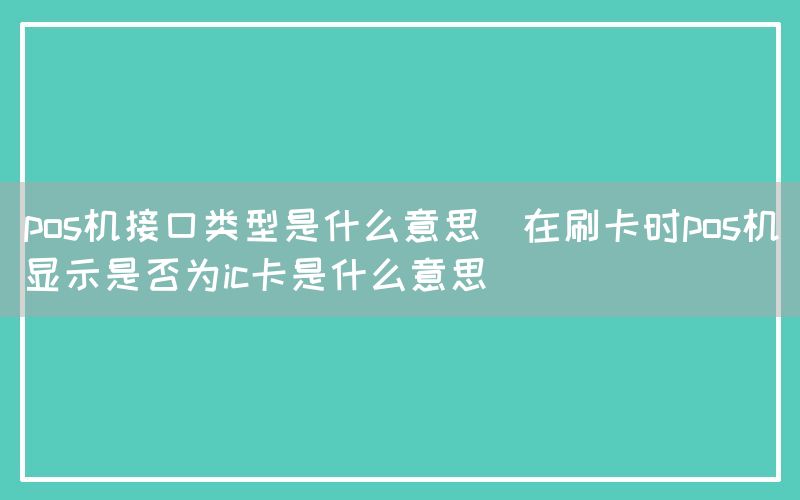 pos机接口类型是什么意思 在刷卡时pos机显示是否为ic卡是什么意思